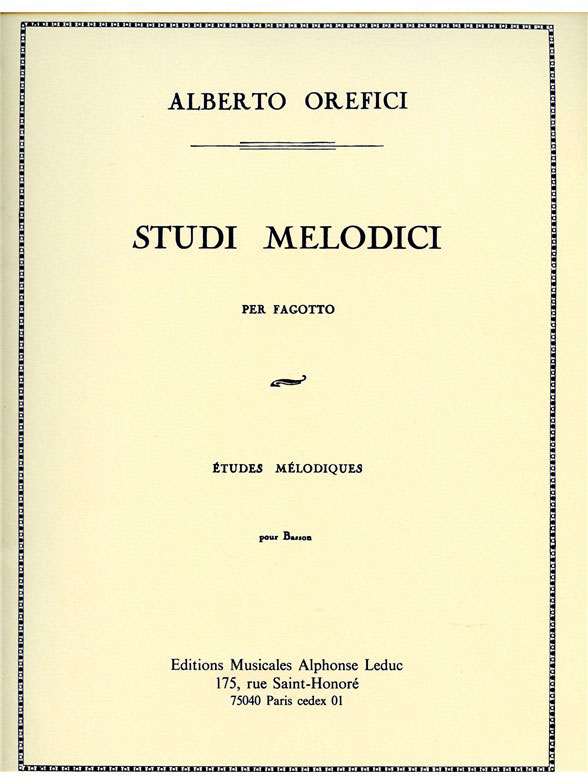 ALBERTO OREFICI

STUDI MELODICI

PER FAGOTTO

ÉTUDES MÉLODIQUES

pour Basson

Editions Musicales Alphonse Leduc
175, rue Saint-Honoré
75040 Paris cedex 01